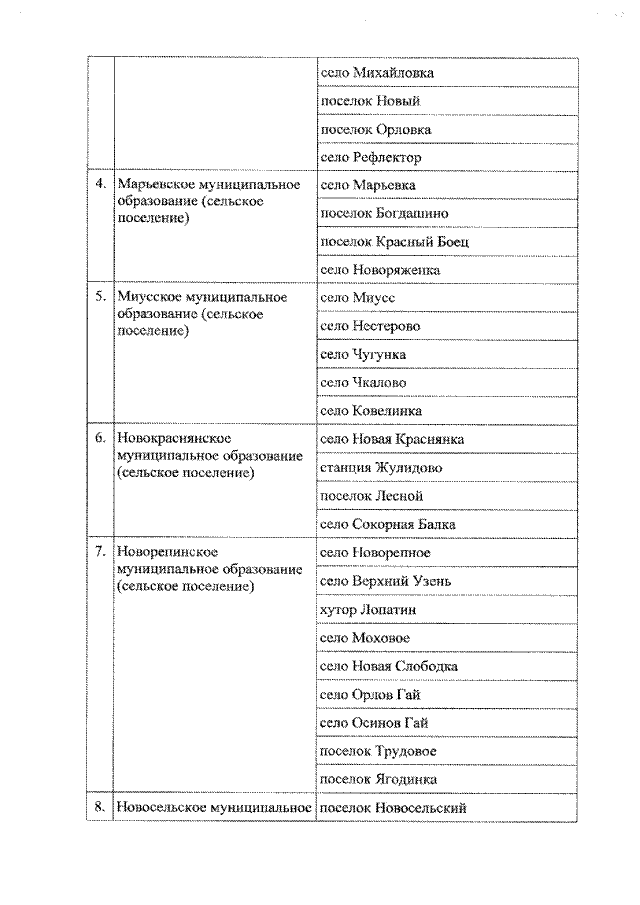 |  |  |  |
|---|---|---|
|  |  | село Михайловка |
|  |  | поселок Новый |
|  |  | поселок Орловка |
|  |  | село Рефлектор |
| 4. | Марьевское муниципальное образование (сельское поселение) | село Марьевка |
|  |  | поселок Богдашино |
|  |  | поселок Красный Боец |
|  |  | село Новоряженка |
| 5. | Миусское муниципальное образование (сельское поселение) | село Миусс |
|  |  | село Нестерово |
|  |  | село Чугунка |
|  |  | село Чкалово |
|  |  | село Ковелинка |
| 6. | Новокраснянское муниципальное образование (сельское поселение) | село Новая Краснянка |
|  |  | станция Жулидово |
|  |  | поселок Лесной |
|  |  | село Сокорная Балка |
| 7. | Новорепинское муниципальное образование (сельское поселение) | село Новорепное |
|  |  | село Верхний Узень |
|  |  | хутор Лопатин |
|  |  | село Моховое |
|  |  | село Новая Слободка |
|  |  | село Орлов Гай |
|  |  | село Осинов Гай |
|  |  | поселок Трудовое |
|  |  | поселок Ягодинка |
| 8. | Новосельское муниципальное | поселок Новосельский |